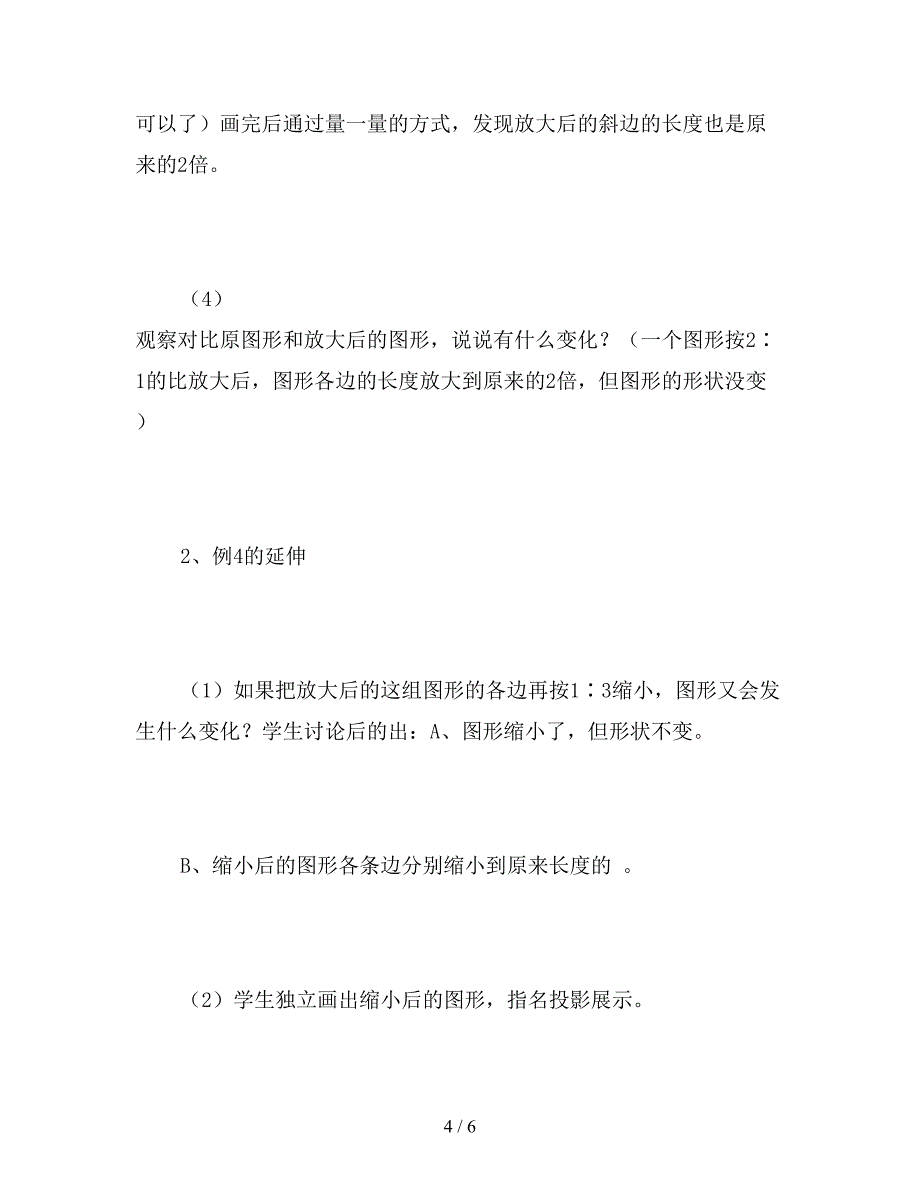 可以了）画完后通过量一量的方式，发现放大后的斜边的长度也是原来的2倍。

（4）
观察对比原图形和放大后的图形，说说有什么变化？（一个图形按2∶1的比放大后，图形各边的长度放大到原来的2倍，但图形的形状没变）

2、例4的延伸

（1）如果把放大后的这组图形的各边再按1∶3缩小，图形又会发生什么变化？学生讨论后的出：A、图形缩小了，但形状不变。

B、缩小后的图形各条边分别缩小到原来长度的 。

（2）学生独立画出缩小后的图形，指名投影展示。

4 / 6